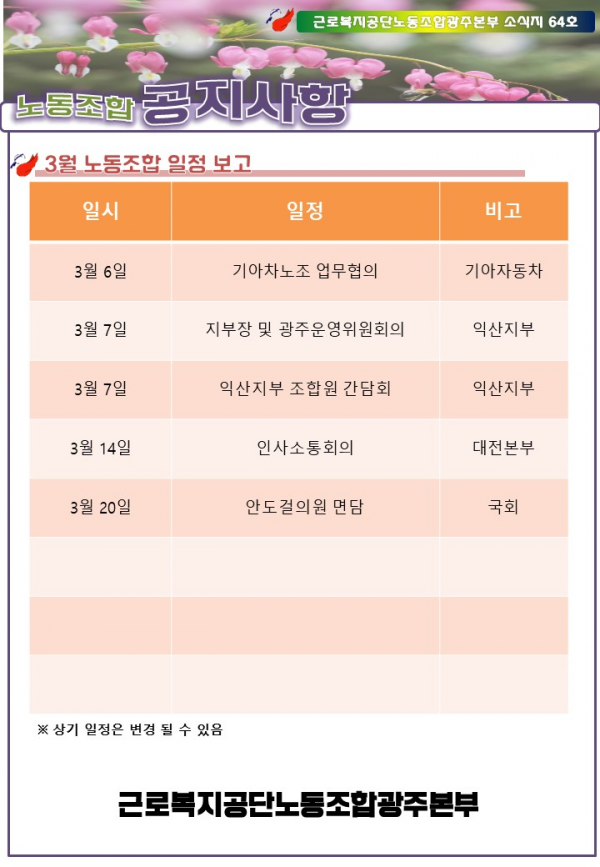 근로복지공단노동조합광주본부 소식지 64호

노동조합 공지사항

3월 노동조합 일정 보고

| 일시 | 일정 | 비고 |
|---|---|---|
| 3월 6일 | 기아차노조 업무협의 | 기아자동차 |
| 3월 7일 | 지부장 및 광주운영위원회의 | 익산지부 |
| 3월 7일 | 익산지부 조합원 간담회 | 익산지부 |
| 3월 14일 | 인사소통회의 | 대전본부 |
| 3월 20일 | 안도걸의원 면담 | 국회 |
| | | |
| | | |
| | | |

※ 상기 일정은 변경 될 수 있음

근로복지공단노동조합광주본부